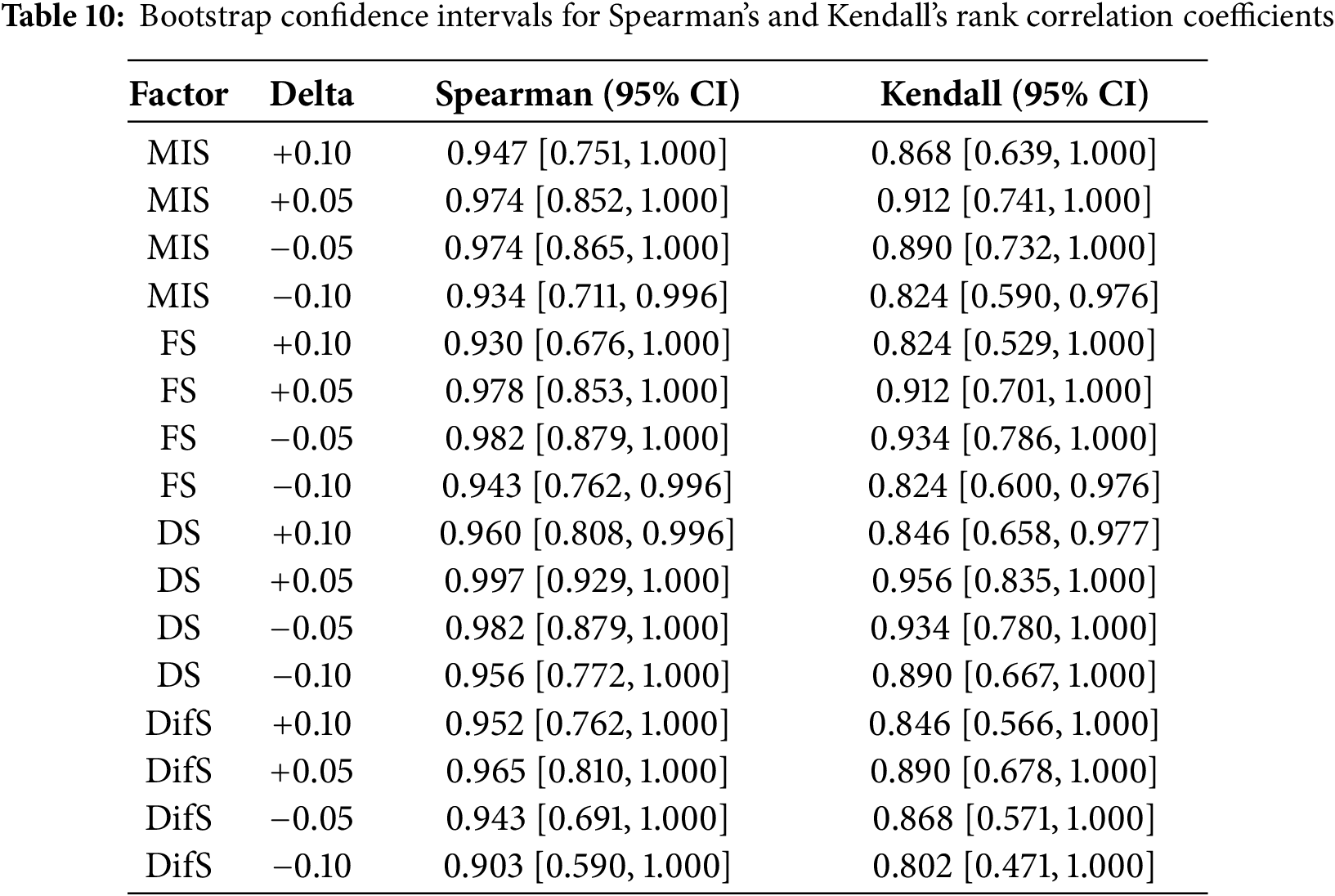 **Table 10:** Bootstrap confidence intervals for Spearman's and Kendall's rank correlation coefficients

| Factor | Delta | Spearman (95% CI) | Kendall (95% CI) |
|---|---|---|---|
| MIS | +0.10 | 0.947 [0.751, 1.000] | 0.868 [0.639, 1.000] |
| MIS | +0.05 | 0.974 [0.852, 1.000] | 0.912 [0.741, 1.000] |
| MIS | −0.05 | 0.974 [0.865, 1.000] | 0.890 [0.732, 1.000] |
| MIS | −0.10 | 0.934 [0.711, 0.996] | 0.824 [0.590, 0.976] |
| FS | +0.10 | 0.930 [0.676, 1.000] | 0.824 [0.529, 1.000] |
| FS | +0.05 | 0.978 [0.853, 1.000] | 0.912 [0.701, 1.000] |
| FS | −0.05 | 0.982 [0.879, 1.000] | 0.934 [0.786, 1.000] |
| FS | −0.10 | 0.943 [0.762, 0.996] | 0.824 [0.600, 0.976] |
| DS | +0.10 | 0.960 [0.808, 0.996] | 0.846 [0.658, 0.977] |
| DS | +0.05 | 0.997 [0.929, 1.000] | 0.956 [0.835, 1.000] |
| DS | −0.05 | 0.982 [0.879, 1.000] | 0.934 [0.780, 1.000] |
| DS | −0.10 | 0.956 [0.772, 1.000] | 0.890 [0.667, 1.000] |
| DifS | +0.10 | 0.952 [0.762, 1.000] | 0.846 [0.566, 1.000] |
| DifS | +0.05 | 0.965 [0.810, 1.000] | 0.890 [0.678, 1.000] |
| DifS | −0.05 | 0.943 [0.691, 1.000] | 0.868 [0.571, 1.000] |
| DifS | −0.10 | 0.903 [0.590, 1.000] | 0.802 [0.471, 1.000] |